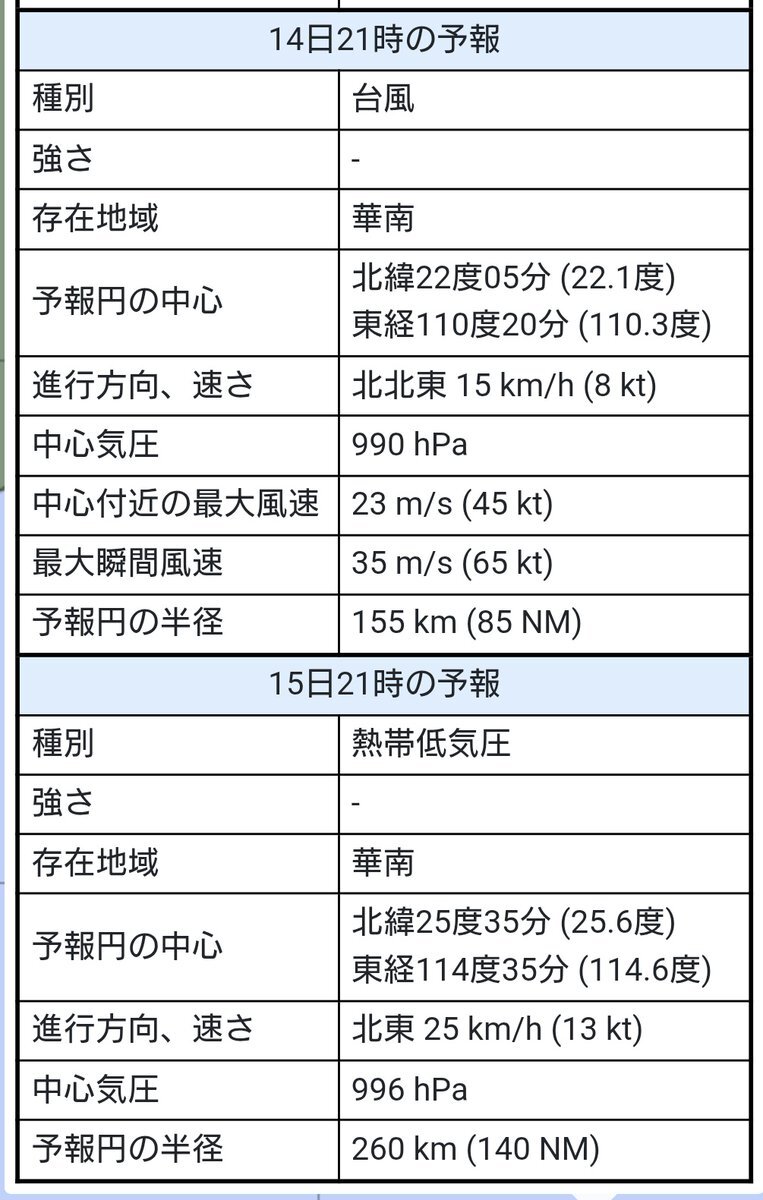 | 14日21時の予報 | |
|---|---|
| 種別 | 台風 |
| 強さ | - |
| 存在地域 | 華南 |
| 予報円の中心 | 北緯22度05分 (22.1度) 東経110度20分 (110.3度) |
| 進行方向、速さ | 北北東 15 km/h (8 kt) |
| 中心気圧 | 990 hPa |
| 中心付近の最大風速 | 23 m/s (45 kt) |
| 最大瞬間風速 | 35 m/s (65 kt) |
| 予報円の半径 | 155 km (85 NM) |

| 15日21時の予報 | |
|---|---|
| 種別 | 熱帯低気圧 |
| 強さ | - |
| 存在地域 | 華南 |
| 予報円の中心 | 北緯25度35分 (25.6度) 東経114度35分 (114.6度) |
| 進行方向、速さ | 北東 25 km/h (13 kt) |
| 中心気圧 | 996 hPa |
| 予報円の半径 | 260 km (140 NM) |